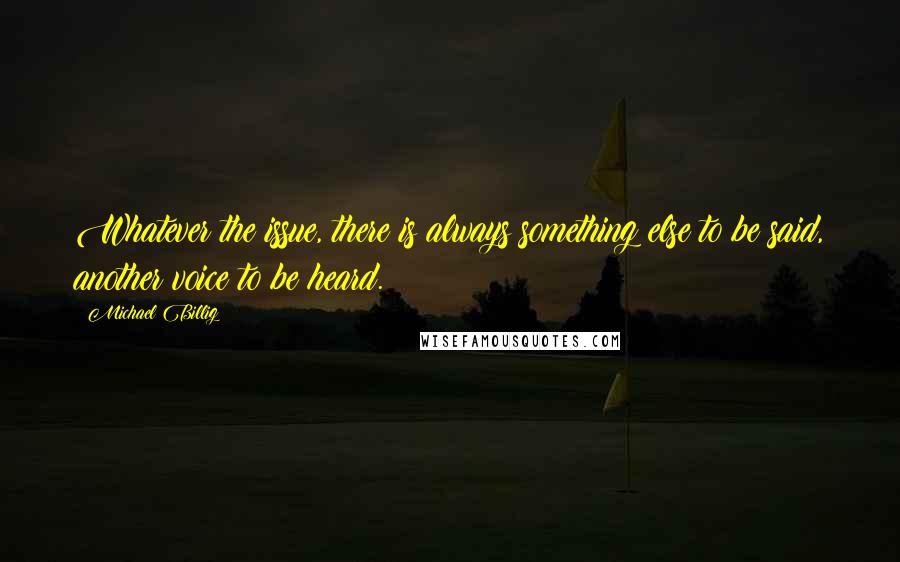 Whatever the issue, there is always something else to be said, another voice to be heard.

Michael Billig

WISEFAMOUSQUOTES.COM